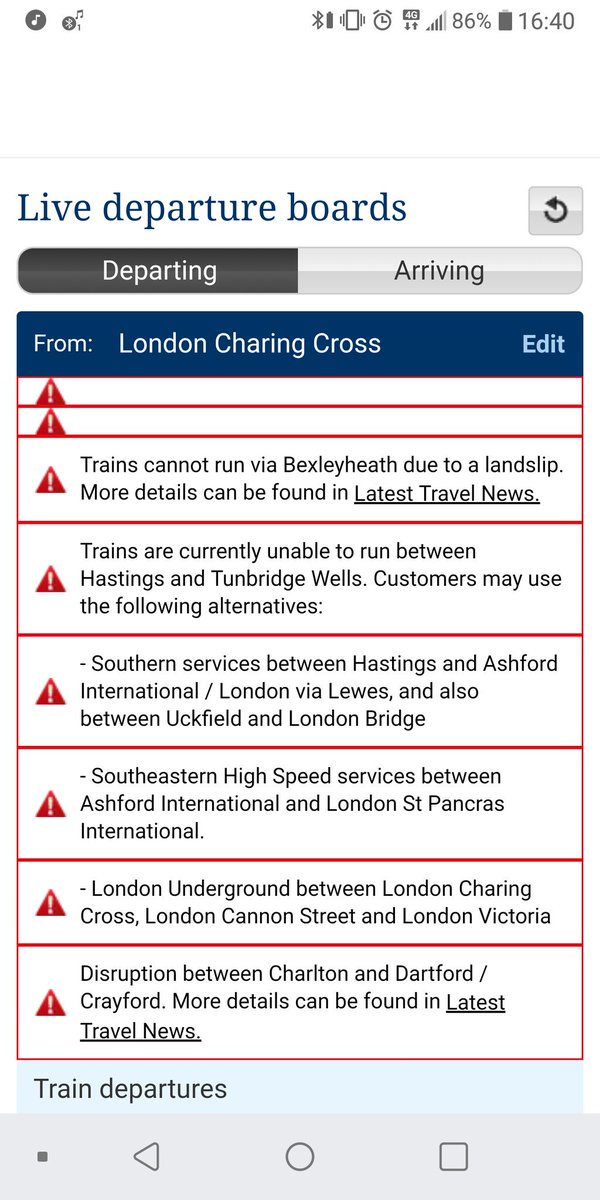 4G 86% 16:40

Live departure boards

Departing

Arriving

From: London Charing Cross

Edit

Trains cannot run via Bexleyheath due to a landslip. More details can be found in Latest Travel News.

Trains are currently unable to run between Hastings and Tunbridge Wells. Customers may use the following alternatives:

- Southern services between Hastings and Ashford International / London via Lewes, and also between Uckfield and London Bridge

- Southeastern High Speed services between Ashford International and London St Pancras International.

- London Underground between London Charing Cross, London Cannon Street and London Victoria

Disruption between Charlton and Dartford / Crayford. More details can be found in Latest Travel News.

Train departures